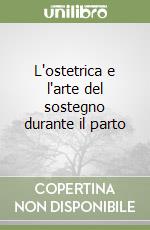 unilibro

L'ostetrica e l'arte del sostegno durante il parto

COPERTINA NON DISPONIBILE